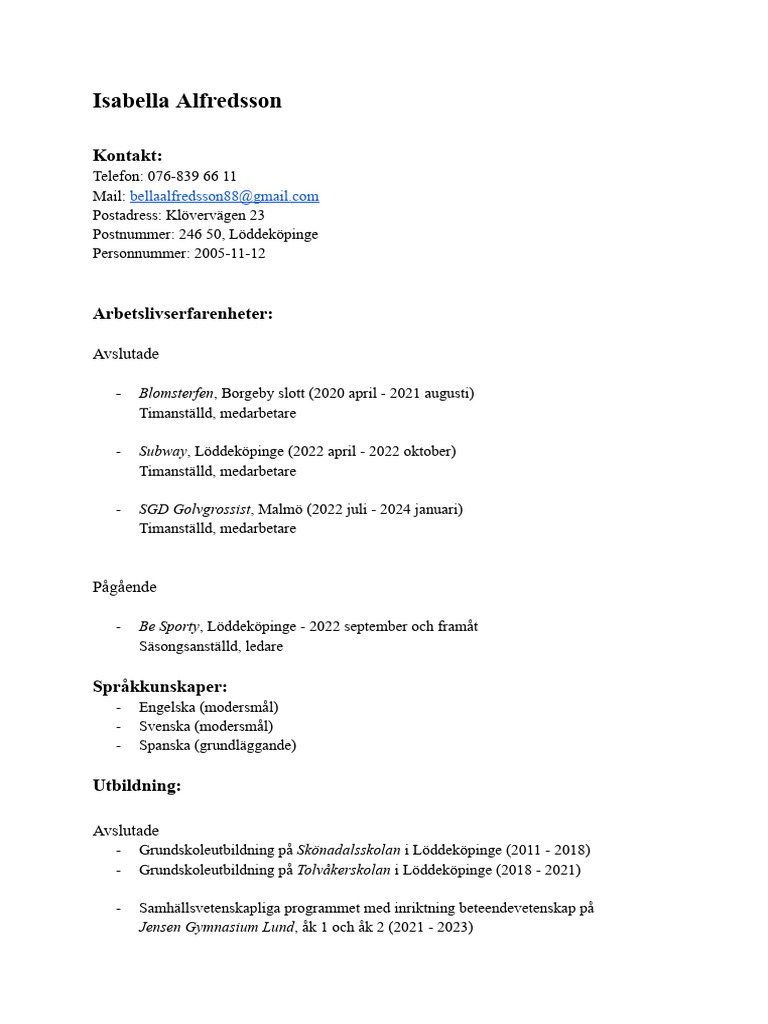 Isabella Alfredsson

Kontakt:
Telefon: 076-839 66 11
Mail: bellaalfredsson88@gmail.com
Postadress: Klövervägen 23
Postnummer: 246 50, Löddeköpinge
Personnummer: 2005-11-12

Arbetslivserfarenheter:

Avslutade

- Blomsterfen, Borgeby slott (2020 april - 2021 augusti)
Timanställd, medarbetare

- Subway, Löddeköpinge (2022 april - 2022 oktober)
Timanställd, medarbetare

- SGD Golvgrossist, Malmö (2022 juli - 2024 januari)
Timanställd, medarbetare

Pågående

- Be Sporty, Löddeköpinge - 2022 september och framåt
Säsongsanställd, ledare

Språkkunskaper:
- Engelska (modersmål)
- Svenska (modersmål)
- Spanska (grundläggande)

Utbildning:

Avslutade
- Grundskoleutbildning på Skönadalsskolan i Löddeköpinge (2011 - 2018)
- Grundskoleutbildning på Tolvåkerskolan i Löddeköpinge (2018 - 2021)

- Samhällsvetenskapliga programmet med inriktning beteendevetenskap på Jensen Gymnasium Lund, åk 1 och åk 2 (2021 - 2023)